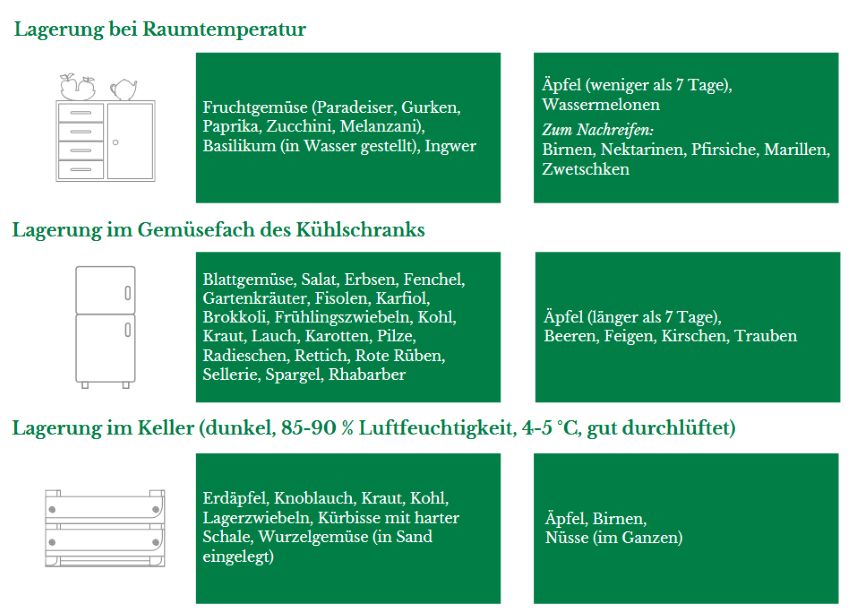 Lagerung bei Raumtemperatur

Fruchtgemüse (Paradeiser, Gurken, Paprika, Zucchini, Melanzani), Basilikum (in Wasser gestellt), Ingwer

Äpfel (weniger als 7 Tage), Wassermelonen
Zum Nachreifen:
Birnen, Nektarinen, Pfirsiche, Marillen, Zwetschken

Lagerung im Gemüsefach des Kühlschranks

Blattgemüse, Salat, Erbsen, Fenchel, Gartenkräuter, Fisolen, Karfiol, Brokkoli, Frühlingszwiebeln, Kohl, Kraut, Lauch, Karotten, Pilze, Radieschen, Rettich, Rote Rüben, Sellerie, Spargel, Rhabarber

Äpfel (länger als 7 Tage), Beeren, Feigen, Kirschen, Trauben

Lagerung im Keller (dunkel, 85-90 % Luftfeuchtigkeit, 4-5 °C, gut durchlüftet)

Erdäpfel, Knoblauch, Kraut, Kohl, Lagerzwiebeln, Kürbisse mit harter Schale, Wurzelgemüse (in Sand eingelegt)

Äpfel, Birnen, Nüsse (im Ganzen)